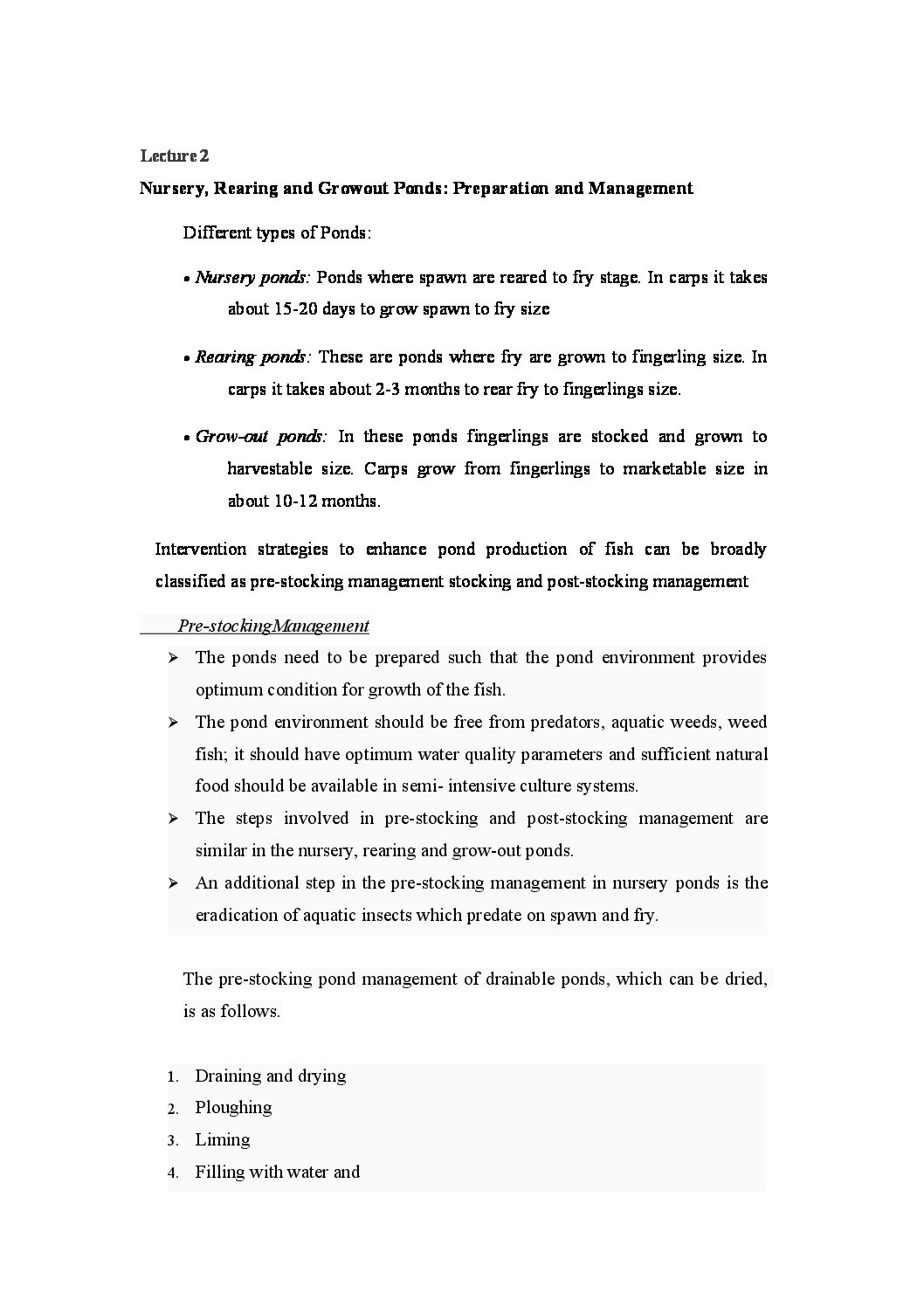 Lecture 2

Nursery, Rearing and Growout Ponds: Preparation and Management

Different types of Ponds:

• Nursery ponds: Ponds where spawn are reared to fry stage. In carps it takes about 15-20 days to grow spawn to fry size

• Rearing ponds: These are ponds where fry are grown to fingerling size. In carps it takes about 2-3 months to rear fry to fingerlings size.

• Grow-out ponds: In these ponds fingerlings are stocked and grown to harvestable size. Carps grow from fingerlings to marketable size in about 10-12 months.

Intervention strategies to enhance pond production of fish can be broadly classified as pre-stocking management stocking and post-stocking management

Pre-stockingManagement

➢ The ponds need to be prepared such that the pond environment provides optimum condition for growth of the fish.

➢ The pond environment should be free from predators, aquatic weeds, weed fish; it should have optimum water quality parameters and sufficient natural food should be available in semi- intensive culture systems.

➢ The steps involved in pre-stocking and post-stocking management are similar in the nursery, rearing and grow-out ponds.

➢ An additional step in the pre-stocking management in nursery ponds is the eradication of aquatic insects which predate on spawn and fry.

The pre-stocking pond management of drainable ponds, which can be dried, is as follows.

1. Draining and drying
2. Ploughing
3. Liming
4. Filling with water and